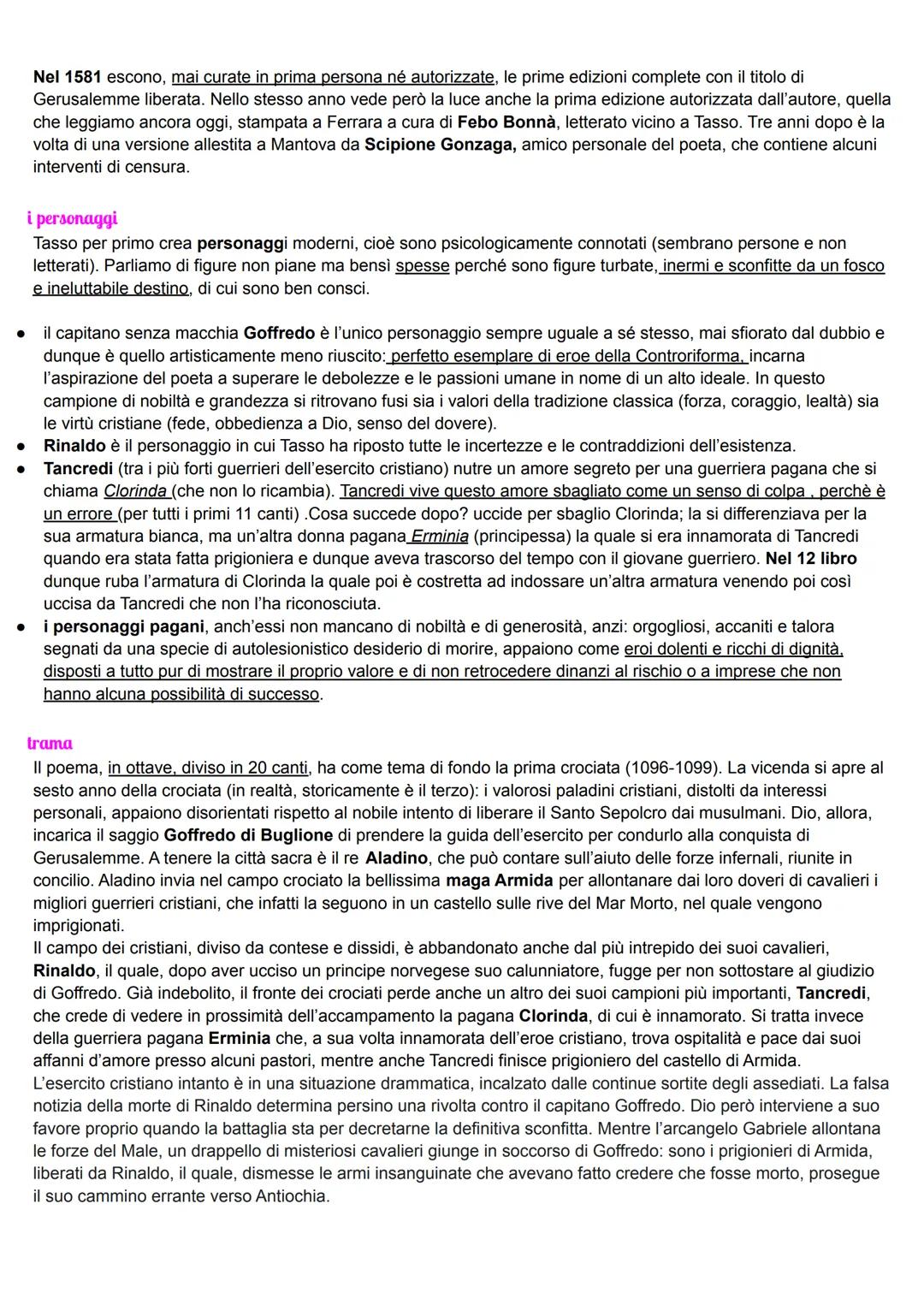 Nel 1581 escono, mai curate in prima persona né autorizzate, le prime edizioni complete con il titolo di Gerusalemme liberata. Nello stesso anno vede però la luce anche la prima edizione autorizzata dall'autore, quella che leggiamo ancora oggi, stampata a Ferrara a cura di Febo Bonnà, letterato vicino a Tasso. Tre anni dopo è la volta di una versione allestita a Mantova da Scipione Gonzaga, amico personale del poeta, che contiene alcuni interventi di censura.

i personaggi
Tasso per primo crea personaggi moderni, cioè sono psicologicamente connotati (sembrano persone e non letterati). Parliamo di figure non piane ma bensì spesse perché sono figure turbate, inermi e sconfitte da un fosco e ineluttabile destino, di cui sono ben consci.

● il capitano senza macchia Goffredo è l'unico personaggio sempre uguale a sé stesso, mai sfiorato dal dubbio e dunque è quello artisticamente meno riuscito: perfetto esemplare di eroe della Controriforma, incarna l'aspirazione del poeta a superare le debolezze e le passioni umane in nome di un alto ideale. In questo campione di nobiltà e grandezza si ritrovano fusi sia i valori della tradizione classica (forza, coraggio, lealtà) sia le virtù cristiane (fede, obbedienza a Dio, senso del dovere).
● Rinaldo è il personaggio in cui Tasso ha riposto tutte le incertezze e le contraddizioni dell'esistenza.
● Tancredi (tra i più forti guerrieri dell'esercito cristiano) nutre un amore segreto per una guerriera pagana che si chiama Clorinda (che non lo ricambia). Tancredi vive questo amore sbagliato come un senso di colpa , perchè è un errore (per tutti i primi 11 canti) .Cosa succede dopo? uccide per sbaglio Clorinda; la si differenziava per la sua armatura bianca, ma un'altra donna pagana Erminia (principessa) la quale si era innamorata di Tancredi quando era stata fatta prigioniera e dunque aveva trascorso del tempo con il giovane guerriero. Nel 12 libro dunque ruba l'armatura di Clorinda la quale poi è costretta ad indossare un'altra armatura venendo poi così uccisa da Tancredi che non l'ha riconosciuta.
● i personaggi pagani, anch'essi non mancano di nobiltà e di generosità, anzi: orgogliosi, accaniti e talora segnati da una specie di autolesionistico desiderio di morire, appaiono come eroi dolenti e ricchi di dignità, disposti a tutto pur di mostrare il proprio valore e di non retrocedere dinanzi al rischio o a imprese che non hanno alcuna possibilità di successo.

trama
Il poema, in ottave, diviso in 20 canti, ha come tema di fondo la prima crociata (1096-1099). La vicenda si apre al sesto anno della crociata (in realtà, storicamente è il terzo): i valorosi paladini cristiani, distolti da interessi personali, appaiono disorientati rispetto al nobile intento di liberare il Santo Sepolcro dai musulmani. Dio, allora, incarica il saggio Goffredo di Buglione di prendere la guida dell'esercito per condurlo alla conquista di Gerusalemme. A tenere la città sacra è il re Aladino, che può contare sull'aiuto delle forze infernali, riunite in concilio. Aladino invia nel campo crociato la bellissima maga Armida per allontanare dai loro doveri di cavalieri i migliori guerrieri cristiani, che infatti la seguono in un castello sulle rive del Mar Morto, nel quale vengono imprigionati.
Il campo dei cristiani, diviso da contese e dissidi, è abbandonato anche dal più intrepido dei suoi cavalieri, Rinaldo, il quale, dopo aver ucciso un principe norvegese suo calunniatore, fugge per non sottostare al giudizio di Goffredo. Già indebolito, il fronte dei crociati perde anche un altro dei suoi campioni più importanti, Tancredi, che crede di vedere in prossimità dell'accampamento la pagana Clorinda, di cui è innamorato. Si tratta invece della guerriera pagana Erminia che, a sua volta innamorata dell'eroe cristiano, trova ospitalità e pace dai suoi affanni d'amore presso alcuni pastori, mentre anche Tancredi finisce prigioniero del castello di Armida.
L'esercito cristiano intanto è in una situazione drammatica, incalzato dalle continue sortite degli assediati. La falsa notizia della morte di Rinaldo determina persino una rivolta contro il capitano Goffredo. Dio però interviene a suo favore proprio quando la battaglia sta per decretarne la definitiva sconfitta. Mentre l'arcangelo Gabriele allontana le forze del Male, un drappello di misteriosi cavalieri giunge in soccorso di Goffredo: sono i prigionieri di Armida, liberati da Rinaldo, il quale, dismesse le armi insanguinate che avevano fatto credere che fosse morto, prosegue il suo cammino errante verso Antiochia.